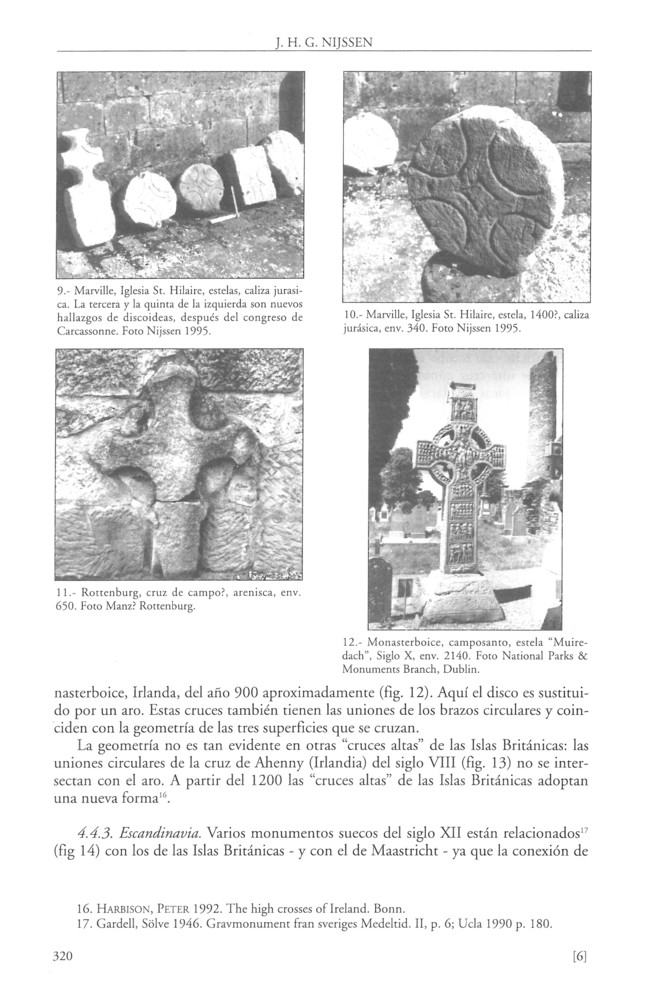 J. H. G. NIJSSEN

9.- Marville, Iglesia St. Hilaire, estelas, caliza jurasica. La tercera y la quinta de la izquierda son nuevos hallazgos de discoideas, después del congreso de Carcassonne. Foto Nijssen 1995.

10.- Marville, Iglesia St. Hilaire, estela, 1400?, caliza jurásica, env. 340. Foto Nijssen 1995.

11.- Rottenburg, cruz de campo?, arenisca, env. 650. Foto Manz? Rottenburg.

12.- Monasterboice, camposanto, estela "Muiredach", Siglo X, env. 2140. Foto National Parks & Monuments Branch, Dublin.

nasterboice, Irlanda, del año 900 aproximadamente (fig. 12). Aquí el disco es sustituido por un aro. Estas cruces también tienen las uniones de los brazos circulares y coinciden con la geometría de las tres superficies que se cruzan.

La geometría no es tan evidente en otras "cruces altas" de las Islas Británicas: las uniones circulares de la cruz de Ahenny (Irlandia) del siglo VIII (fig. 13) no se intersectan con el aro. A partir del 1200 las "cruces altas" de las Islas Británicas adoptan una nueva forma$^{16}$.

4.4.3. Escandinavia. Varios monumentos suecos del siglo XII están relacionados$^{17}$ (fig 14) con los de las Islas Británicas - y con el de Maastricht - ya que la conexión de

16. HARBISON, PETER 1992. The high crosses of Ireland. Bonn.
17. Gardell, Sölve 1946. Gravmonument fran sveriges Medeltid. II, p. 6; Ucla 1990 p. 180.

320

[6]